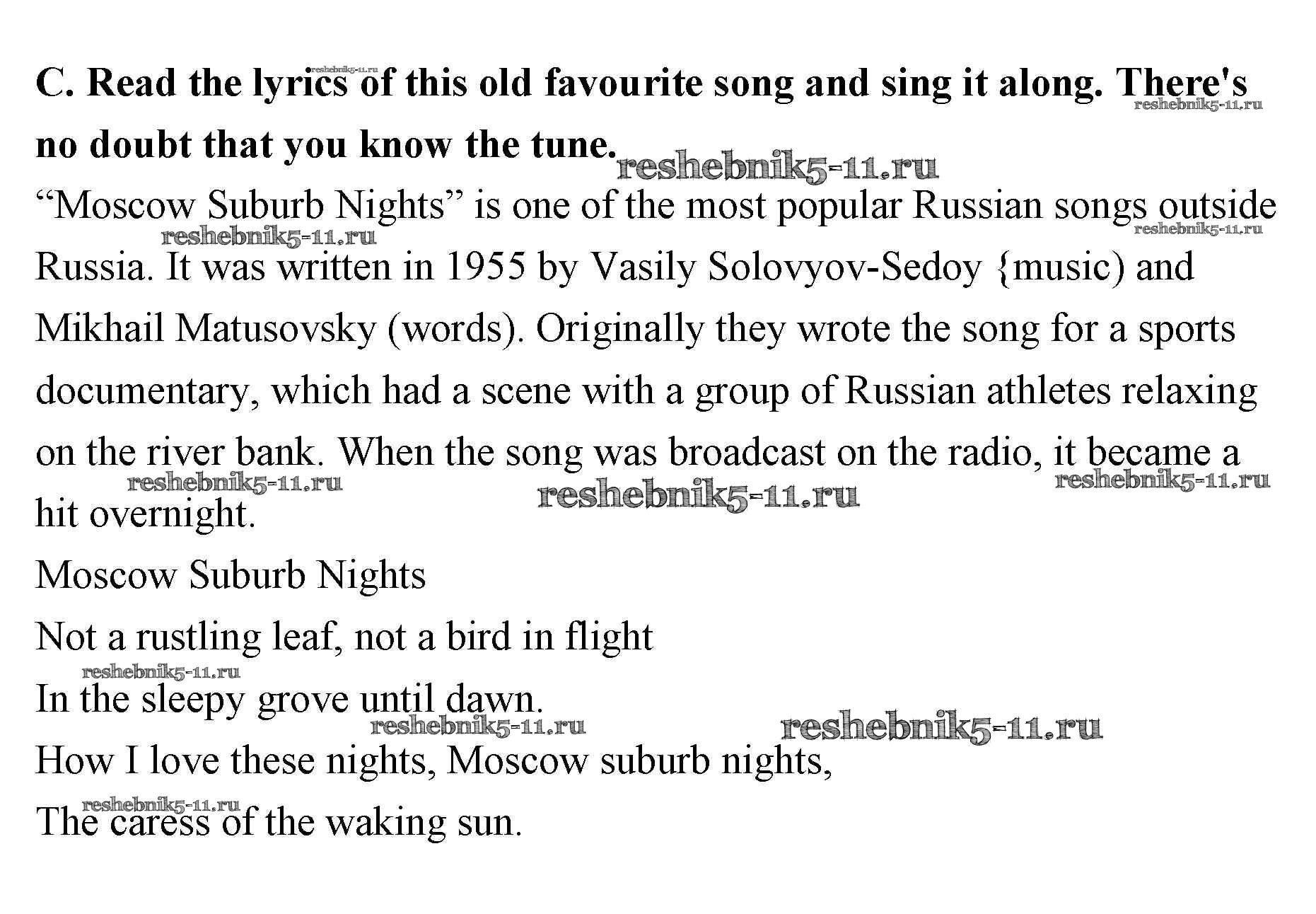 C. Read the lyrics of this old favourite song and sing it along. There's no doubt that you know the tune.

"Moscow Suburb Nights" is one of the most popular Russian songs outside Russia. It was written in 1955 by Vasily Solovyov-Sedoy {music) and Mikhail Matusovsky (words). Originally they wrote the song for a sports documentary, which had a scene with a group of Russian athletes relaxing on the river bank. When the song was broadcast on the radio, it became a hit overnight.

Moscow Suburb Nights

Not a rustling leaf, not a bird in flight
In the sleepy grove until dawn.
How I love these nights, Moscow suburb nights,
The caress of the waking sun.

reshebnik5-11.ru